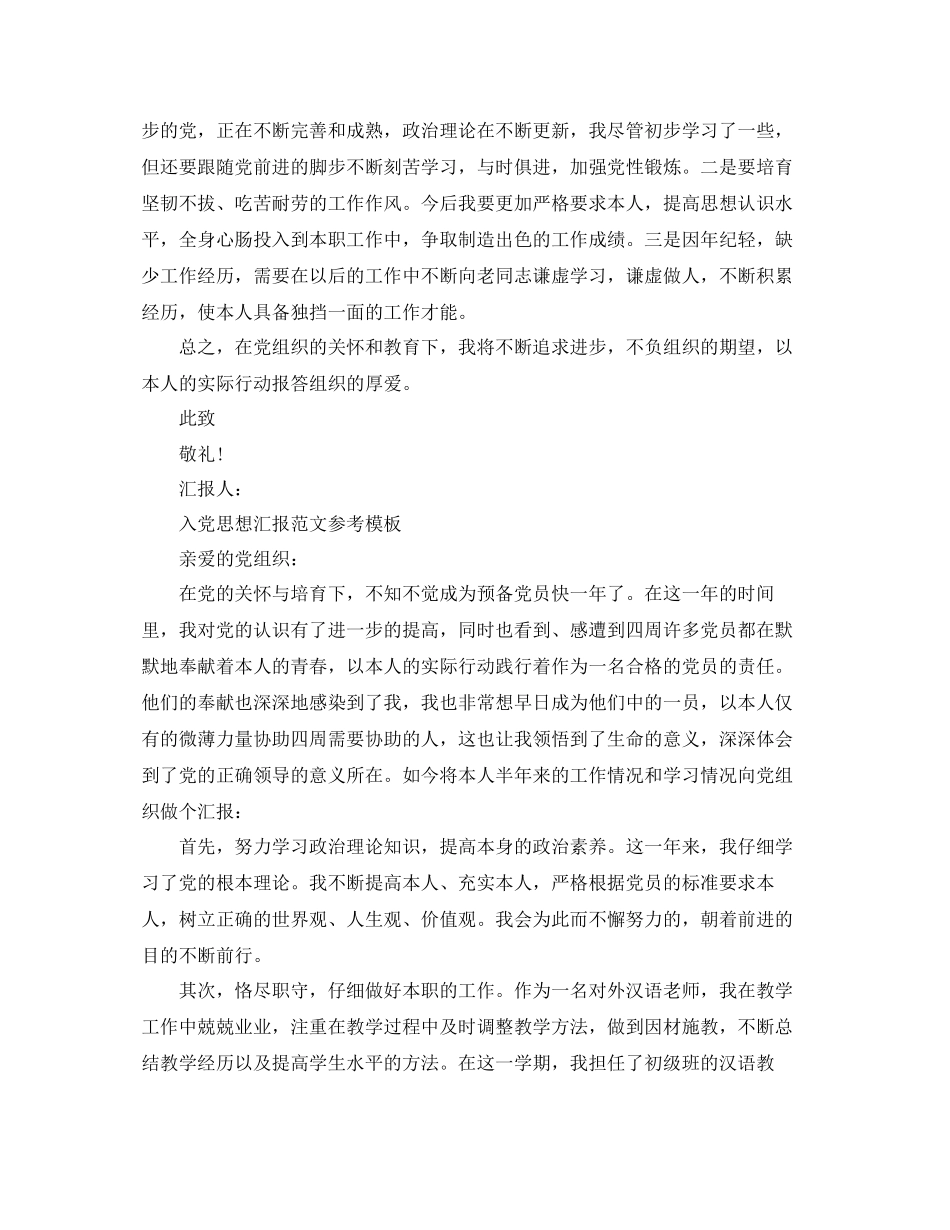 步的党，正在不断完善和成熟，政治理论在不断更新，我尽管初步学习了一些，但还要跟随党前进的脚步不断刻苦学习，与时俱进，加强党性锻炼。二是要培育坚韧不拔、吃苦耐劳的工作作风。今后我要更加严格要求本人，提高思想认识水平，全身心肠投入到本职工作中，争取制造出色的工作成绩。三是因年纪轻，缺少工作经历，需要在以后的工作中不断向老同志谦虚学习，谦虚做人，不断积累经历，使本人具备独挡一面的工作才能。

总之，在党组织的关怀和教育下，我将不断追求进步，不负组织的期望，以本人的实际行动报答组织的厚爱。

此致

敬礼！

汇报人：

入党思想汇报范文参考模板

亲爱的党组织：

在党的关怀与培育下，不知不觉成为预备党员快一年了。在这一年的时间里，我对党的认识有了进一步的提高，同时也看到、感遭到四周许多党员都在默默地奉献着本人的青春，以本人的实际行动践行着作为一名合格的党员的责任。他们的奉献也深深地感染到了我，我也非常想早日成为他们中的一员，以本人仅有的微薄力量协助四周需要协助的人，这也让我领悟到了生命的意义，深深体会到了党的正确领导的意义所在。如今将本人半年来的工作情况和学习情况向党组织做个汇报：

首先，努力学习政治理论知识，提高本身的政治素养。这一年来，我仔细学习了党的根本理论。我不断提高本人、充实本人，严格根据党员的标准要求本人，树立正确的世界观、人生观、价值观。我会为此而不懈努力的，朝着前进的目的不断前行。

其次，恪尽职守，仔细做好本职的工作。作为一名对外汉语老师，我在教学工作中兢兢业业，注重在教学过程中及时调整教学方法，做到因材施教，不断总结教学经历以及提高学生水平的方法。在这一学期，我担任了初级班的汉语教